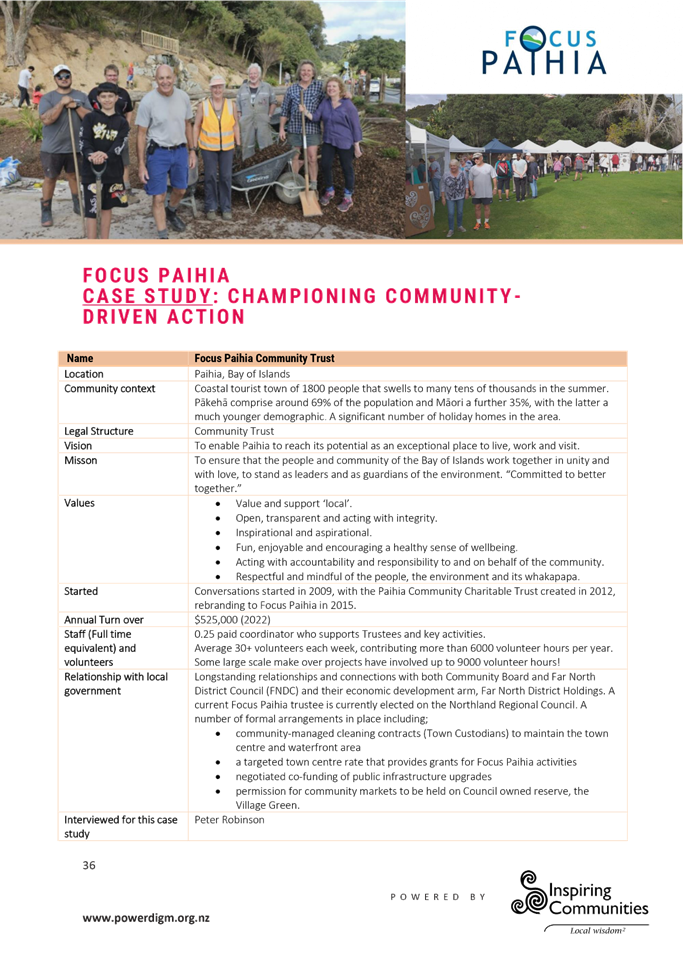 FOCUS PAIHIA

FOCUS PAIHIA
CASE STUDY: CHAMPIONING COMMUNITY-DRIVEN ACTION

| Name | Focus Paihia Community Trust |
|---|---|
| Location | Paihia, Bay of Islands |
| Community context | Coastal tourist town of 1800 people that swells to many tens of thousands in the summer. Pākehā comprise around 69% of the population and Māori a further 35%, with the latter a much younger demographic. A significant number of holiday homes in the area. |
| Legal Structure | Community Trust |
| Vision | To enable Paihia to reach its potential as an exceptional place to live, work and visit. |
| Misson | To ensure that the people and community of the Bay of Islands work together in unity and with love, to stand as leaders and as guardians of the environment. "Committed to better together." |
| Values | • Value and support 'local'. • Open, transparent and acting with integrity. • Inspirational and aspirational. • Fun, enjoyable and encouraging a healthy sense of wellbeing. • Acting with accountability and responsibility to and on behalf of the community. • Respectful and mindful of the people, the environment and its whakapapa. |
| Started | Conversations started in 2009, with the Paihia Community Charitable Trust created in 2012, rebranding to Focus Paihia in 2015. |
| Annual Turn over | $525,000 (2022) |
| Staff (Full time equivalent) and volunteers | 0.25 paid coordinator who supports Trustees and key activities. Average 30+ volunteers each week, contributing more than 6000 volunteer hours per year. Some large scale make over projects have involved up to 9000 volunteer hours! |
| Relationship with local government | Longstanding relationships and connections with both Community Board and Far North District Council (FNDC) and their economic development arm, Far North District Holdings. A current Focus Paihia trustee is currently elected on the Northland Regional Council. A number of formal arrangements in place including; • community-managed cleaning contracts (Town Custodians) to maintain the town centre and waterfront area • a targeted town centre rate that provides grants for Focus Paihia activities • negotiated co-funding of public infrastructure upgrades • permission for community markets to be held on Council owned reserve, the Village Green. |
| Interviewed for this case study | Peter Robinson |

36

POWERED BY

Inspiring Communities
Local wisdom²

www.powerdigm.org.nz